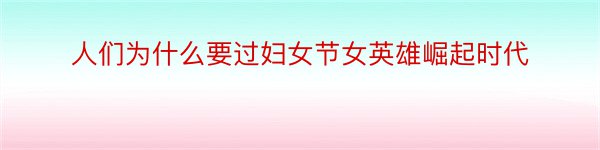 人们为什么要过妇女节女英雄崛起时代